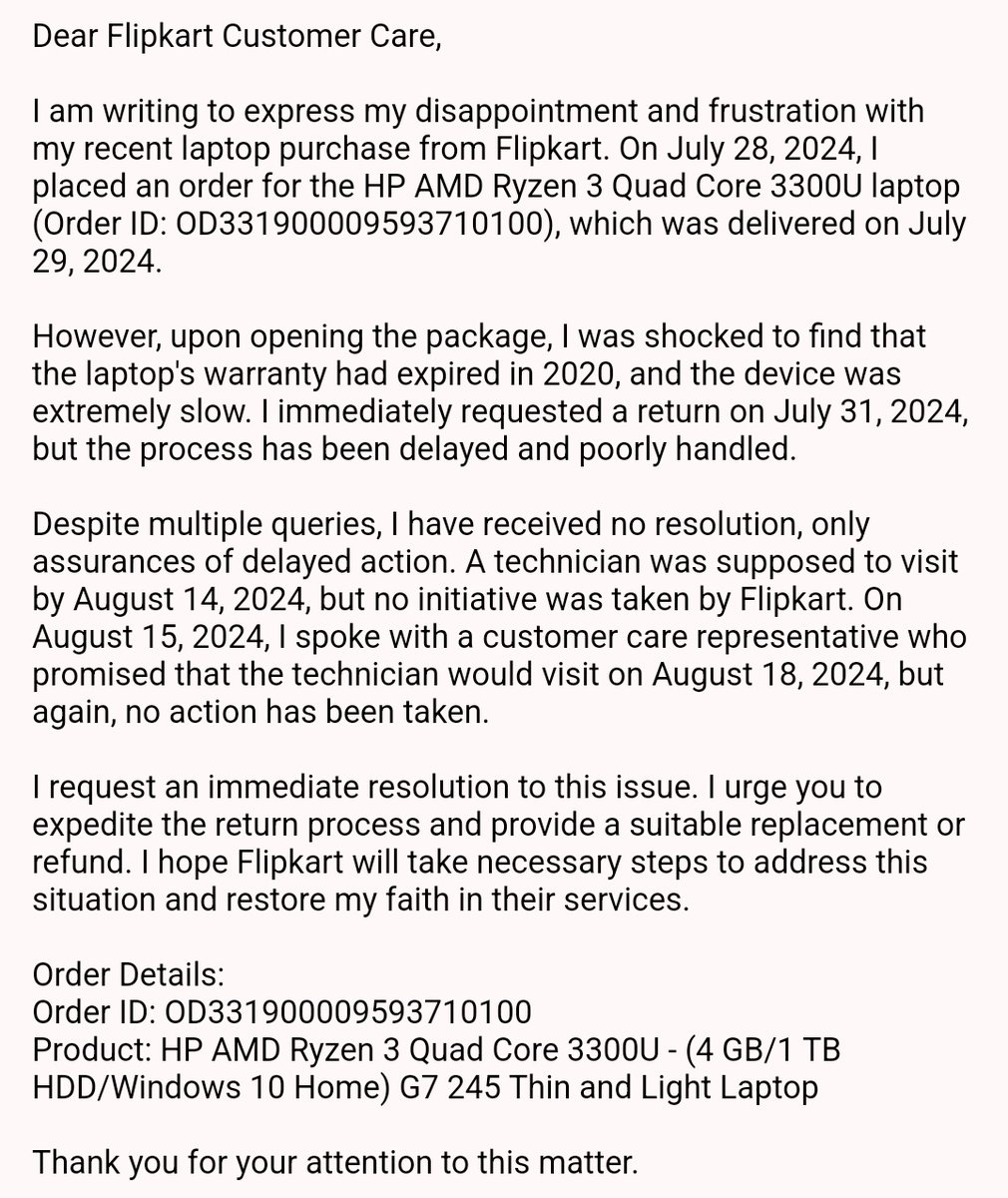 Dear Flipkart Customer Care,

I am writing to express my disappointment and frustration with my recent laptop purchase from Flipkart. On July 28, 2024, I placed an order for the HP AMD Ryzen 3 Quad Core 3300U laptop (Order ID: OD331900009593710100), which was delivered on July 29, 2024.

However, upon opening the package, I was shocked to find that the laptop's warranty had expired in 2020, and the device was extremely slow. I immediately requested a return on July 31, 2024, but the process has been delayed and poorly handled.

Despite multiple queries, I have received no resolution, only assurances of delayed action. A technician was supposed to visit by August 14, 2024, but no initiative was taken by Flipkart. On August 15, 2024, I spoke with a customer care representative who promised that the technician would visit on August 18, 2024, but again, no action has been taken.

I request an immediate resolution to this issue. I urge you to expedite the return process and provide a suitable replacement or refund. I hope Flipkart will take necessary steps to address this situation and restore my faith in their services.

Order Details:
Order ID: OD331900009593710100
Product: HP AMD Ryzen 3 Quad Core 3300U - (4 GB/1 TB HDD/Windows 10 Home) G7 245 Thin and Light Laptop

Thank you for your attention to this matter.